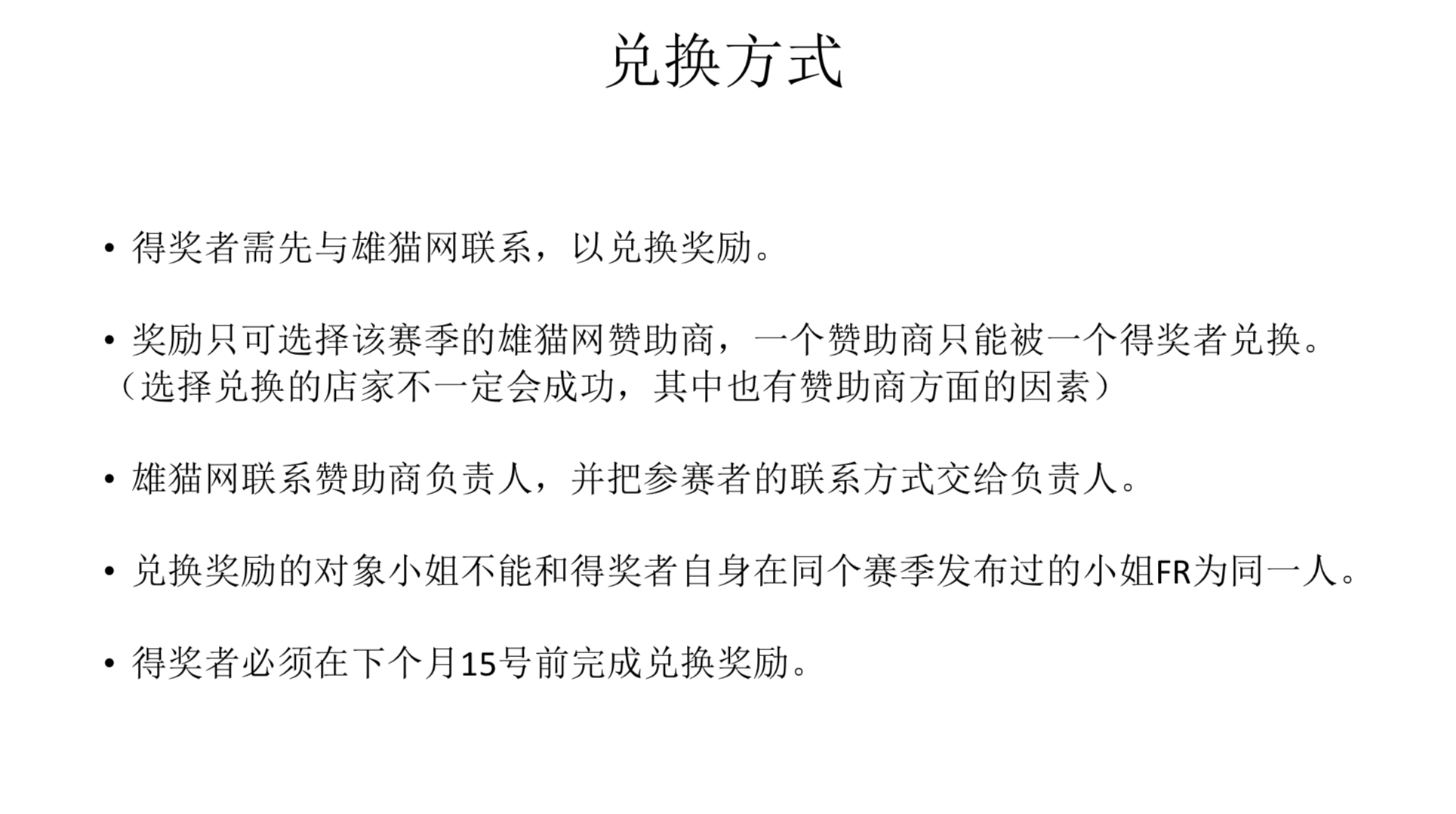 兑换方式

• 得奖者需先与雄猫网联系，以兑换奖励。

• 奖励只可选择该赛季的雄猫网赞助商，一个赞助商只能被一个得奖者兑换。（选择兑换的店家不一定会成功，其中也有赞助商方面的因素）

• 雄猫网联系赞助商负责人，并把参赛者的联系方式交给负责人。

• 兑换奖励的对象小姐不能和得奖者自身在同个赛季发布过的小姐FR为同一人。

• 得奖者必须在下个月15号前完成兑换奖励。